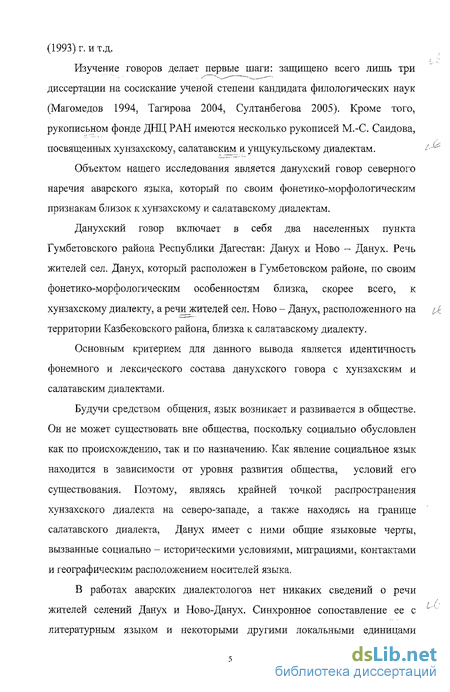 (1993) г. и т.д.

Изучение говоров делает первые шаги: защищено всего лишь три диссертации на сосискание ученой степени кандидата филологических наук (Магомедов 1994, Тагирова 2004, Султанбегова 2005). Кроме того, рукописьном фонде ДНЦ РАН имеются несколько рукописей М.-С. Саидова, посвященных хунзахскому, салатавским и унцукульскому диалектам.

Объектом нашего исследования является данухский говор северного наречия аварского языка, который по своим фонетико-морфологическим признакам близок к хунзахскому и салатавскому диалектам.

Данухский говор включает в себя два населенных пункта Гумбетовского района Республики Дагестан: Данух и Ново – Данух. Речь жителей сел. Данух, который расположен в Гумбетовском районе, по своим фонетико-морфологическим особенностям близка, скорее всего, к хунзахскому диалекту, а речи жителей сел. Ново – Данух, расположенного на территории Казбековского района, близка к салатавскому диалекту.

Основным критерием для данного вывода является идентичность фонемного и лексического состава данухского говора с хунзахским и салатавским диалектами.

Будучи средством общения, язык возникает и развивается в обществе. Он не может существовать вне общества, поскольку социально обусловлен как по происхождению, так и по назначению. Как явление социальное язык находится в зависимости от уровня развития общества, условий его существования. Поэтому, являясь крайней точкой распространения хунзахского диалекта на северо-западе, а также находясь на границе салатавского диалекта, Данух имеет с ними общие языковые черты, вызванные социально – историческими условиями, миграциями, контактами и географическим расположением носителей языка.

В работах аварских диалектологов нет никаких сведений о речи жителей селений Данух и Ново-Данух. Синхронное сопоставление ее с литературным языком и некоторыми другими локальными единицами

5

dsLib.net
библиотека диссертаций